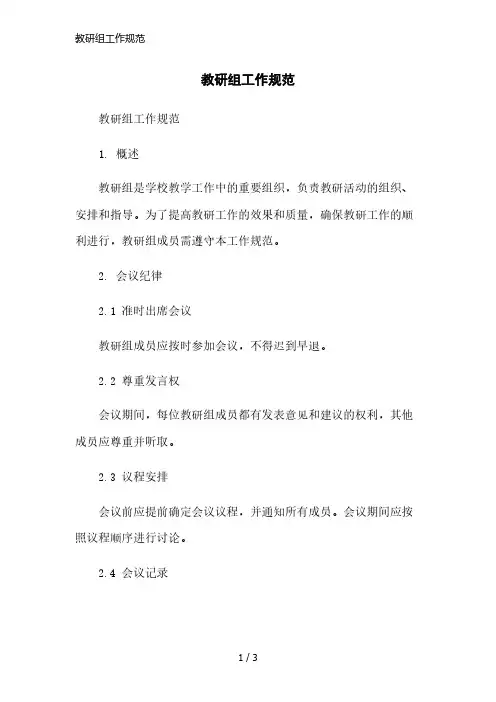 教研组工作规范

教研组工作规范

教研组工作规范

1. 概述

教研组是学校教学工作中的重要组织，负责教研活动的组织、安排和指导。为了提高教研工作的效果和质量，确保教研工作的顺利进行，教研组成员需遵守本工作规范。

2. 会议纪律

2.1 准时出席会议

教研组成员应按时参加会议，不得迟到早退。

2.2 尊重发言权

会议期间，每位教研组成员都有发表意见和建议的权利，其他成员应尊重并听取。

2.3 议程安排

会议前应提前确定会议议程，并通知所有成员。会议期间应按照议程顺序进行讨论。

2.4 会议记录

1 / 3